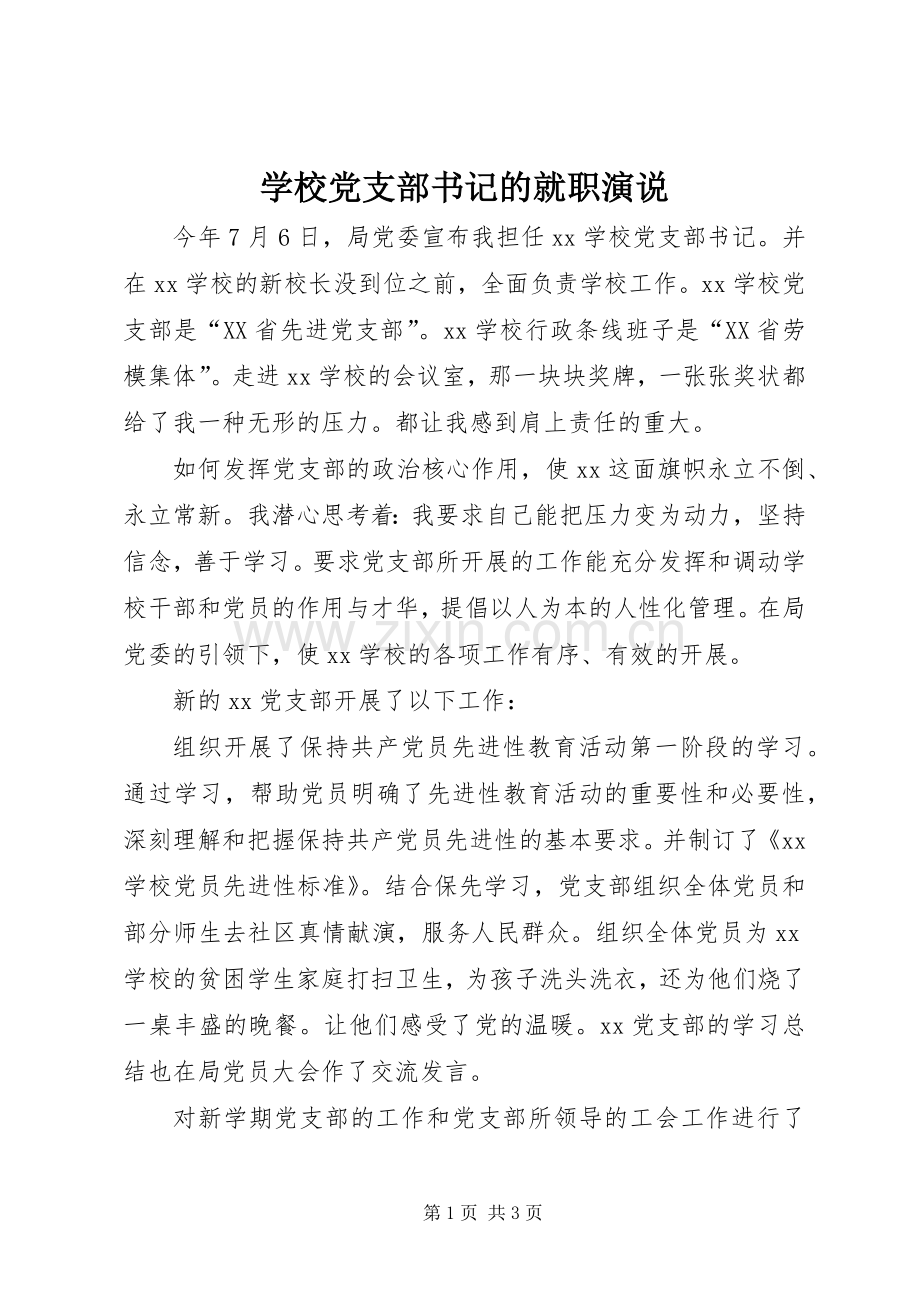 学校党支部书记的就职演说

今年7月6日，局党委宣布我担任xx学校党支部书记。并在xx学校的新校长没到位之前，全面负责学校工作。xx学校党支部是“XX省先进党支部”。xx学校行政条线班子是“XX省劳模集体”。走进xx学校的会议室，那一块块奖牌，一张张奖状都给了我一种无形的压力。都让我感到肩上责任的重大。

如何发挥党支部的政治核心作用，使xx这面旗帜永立不倒、永立常新。我潜心思考着：我要求自己能把压力变为动力，坚持信念，善于学习。要求党支部所开展的工作能充分发挥和调动学校干部和党员的作用与才华，提倡以人为本的人性化管理。在局党委的引领下，使xx学校的各项工作有序、有效的开展。

新的xx党支部开展了以下工作：

组织开展了保持共产党员先进性教育活动第一阶段的学习。通过学习，帮助党员明确了先进性教育活动的重要性和必要性，深刻理解和把握保持共产党员先进性的基本要求。并制订了《xx学校党员先进性标准》。结合保先学习，党支部组织全体党员和部分师生去社区真情献演，服务人民群众。组织全体党员为xx学校的贫困学生家庭打扫卫生，为孩子洗头洗衣，还为他们烧了一桌丰盛的晚餐。让他们感受了党的温暖。xx党支部的学习总结也在局党员大会作了交流发言。

对新学期党支部的工作和党支部所领导的工会工作进行了

www.zixin.com.cn

第1页 共3页